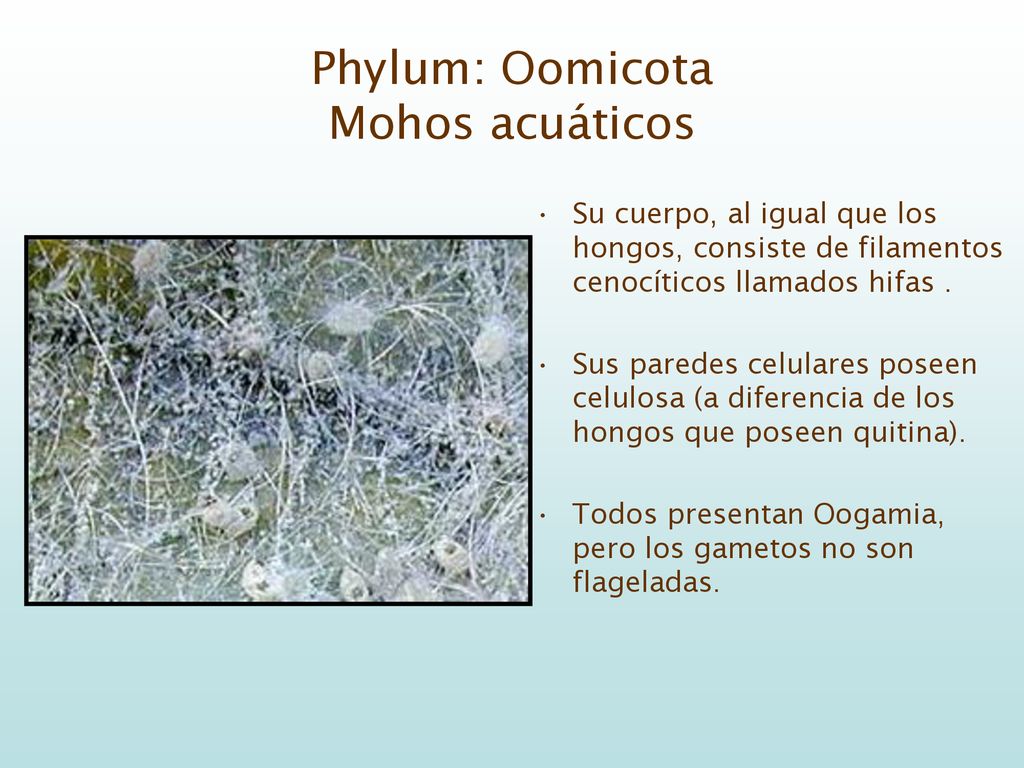 Phylum: Oomicota
Mohos acuáticos

• Su cuerpo, al igual que los hongos, consiste de filamentos cenocíticos llamados hifas .

• Sus paredes celulares poseen celulosa (a diferencia de los hongos que poseen quitina).

• Todos presentan Oogamia, pero los gametos no son flageladas.